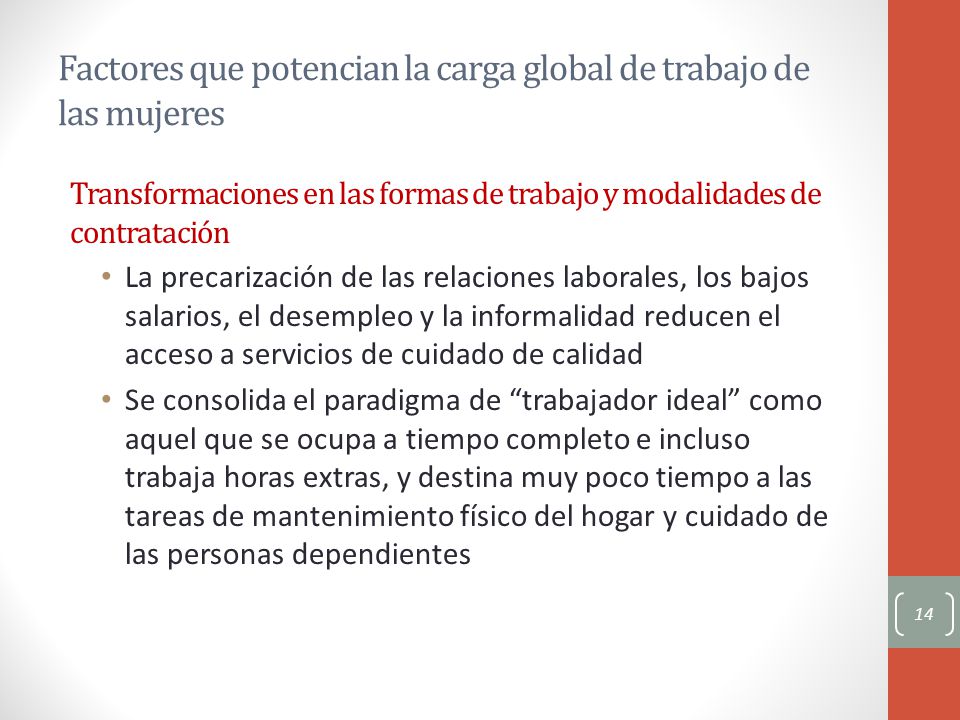 Factores que potencian la carga global de trabajo de las mujeres

Transformaciones en las formas de trabajo y modalidades de contratación

• La precarización de las relaciones laborales, los bajos salarios, el desempleo y la informalidad reducen el acceso a servicios de cuidado de calidad

• Se consolida el paradigma de “trabajador ideal” como aquel que se ocupa a tiempo completo e incluso trabaja horas extras, y destina muy poco tiempo a las tareas de mantenimiento físico del hogar y cuidado de las personas dependientes

14